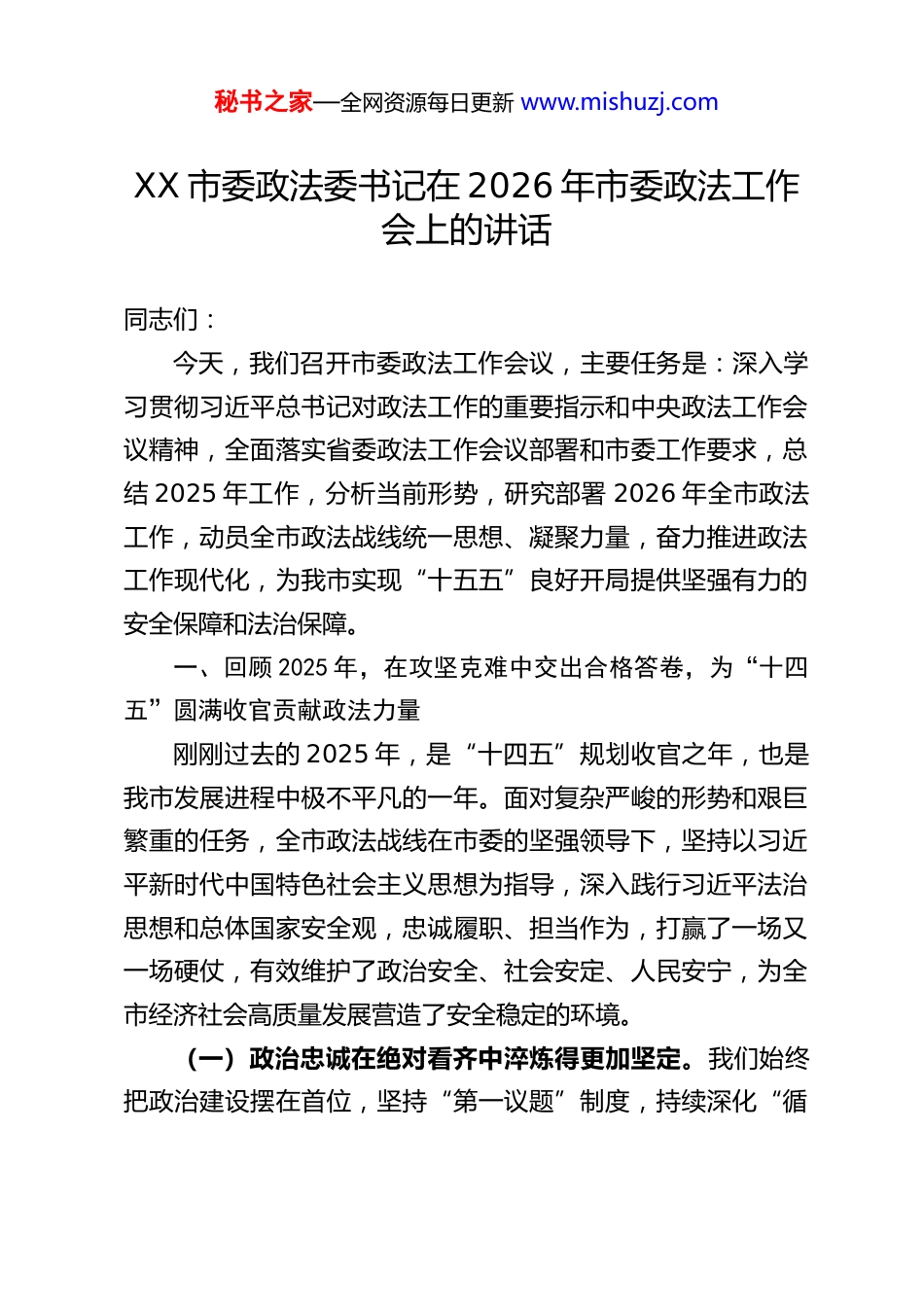 秘书之家—全网资源每日更新 www.mishuzj.com

XX 市委政法委书记在 2026 年市委政法工作会上的讲话

同志们：

今天，我们召开市委政法工作会议，主要任务是：深入学习贯彻习近平总书记对政法工作的重要指示和中央政法工作会议精神，全面落实省委政法工作会议部署和市委工作要求，总结 2025 年工作，分析当前形势，研究部署 2026 年全市政法工作，动员全市政法战线统一思想、凝聚力量，奋力推进政法工作现代化，为我市实现“十五五”良好开局提供坚强有力的安全保障和法治保障。

一、回顾 2025 年，在攻坚克难中交出合格答卷，为“十四五”圆满收官贡献政法力量

刚刚过去的 2025 年，是“十四五”规划收官之年，也是我市发展进程中极不平凡的一年。面对复杂严峻的形势和艰巨繁重的任务，全市政法战线在市委的坚强领导下，坚持以习近平新时代中国特色社会主义思想为指导，深入践行习近平法治思想和总体国家安全观，忠诚履职、担当作为，打赢了一场又一场硬仗，有效维护了政治安全、社会安定、人民安宁，为全市经济社会高质量发展营造了安全稳定的环境。

（一）政治忠诚在绝对看齐中淬炼得更加坚定。我们始终把政治建设摆在首位，坚持“第一议题”制度，持续深化“循